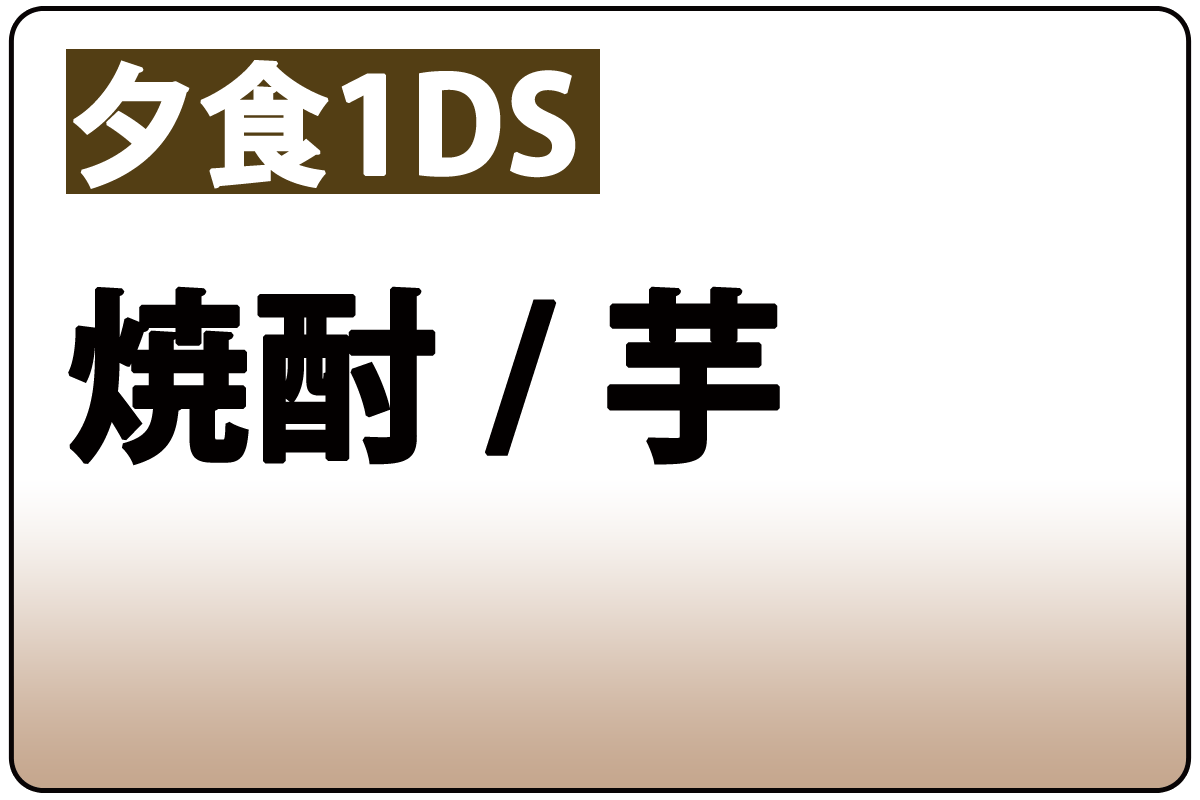 夕食1DS

焼酎 / 芋